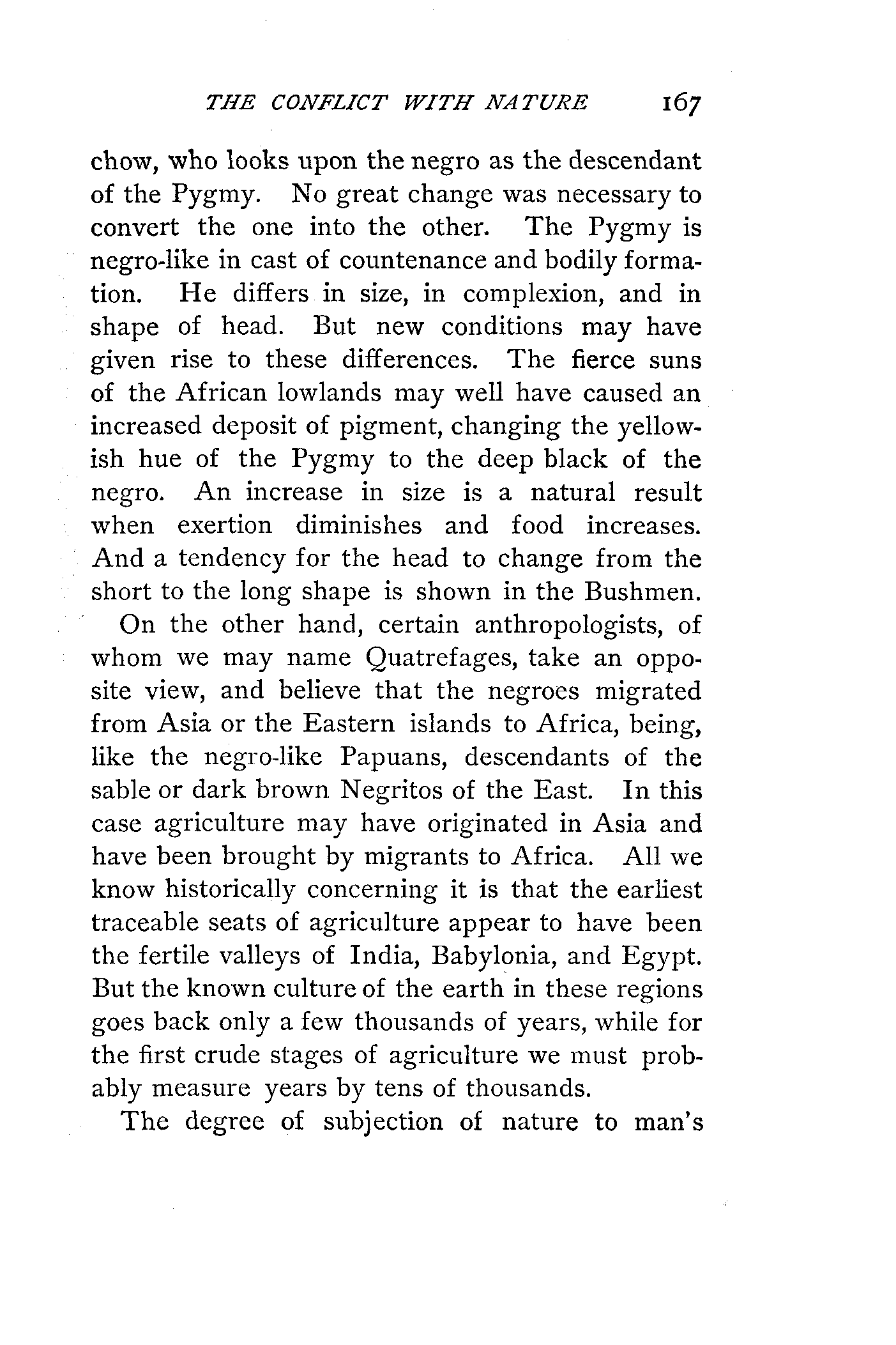 THE CONFLICT WITH NATURE 167

chow, who looks upon the negro as the descendant of the Pygmy. No great change was necessary to convert the one into the other. The Pygmy is negro-like in cast of countenance and bodily formation. He differs in size, in complexion, and in shape of head. But new conditions may have given rise to these differences. The fierce suns of the African lowlands may well have caused an increased deposit of pigment, changing the yellowish hue of the Pygmy to the deep black of the negro. An increase in size is a natural result when exertion diminishes and food increases. And a tendency for the head to change from the short to the long shape is shown in the Bushmen.

On the other hand, certain anthropologists, of whom we may name Quatrefages, take an opposite view, and believe that the negroes migrated from Asia or the Eastern islands to Africa, being, like the negro-like Papuans, descendants of the sable or dark brown Negritos of the East. In this case agriculture may have originated in Asia and have been brought by migrants to Africa. All we know historically concerning it is that the earliest traceable seats of agriculture appear to have been the fertile valleys of India, Babylonia, and Egypt. But the known culture of the earth in these regions goes back only a few thousands of years, while for the first crude stages of agriculture we must probably measure years by tens of thousands.

The degree of subjection of nature to man's